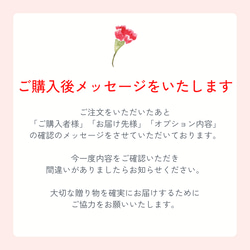 ご購入後メッセージをいたします

ご注文をいただいたあと
「ご購入者様」「お届け先様」「オプション内容」
の確認のメッセージをさせていただいております。

今一度内容をご確認いただき
間違いがありましたらお知らせください。

大切な贈り物を確実にお届けするために
ご協力をお願いいたします。